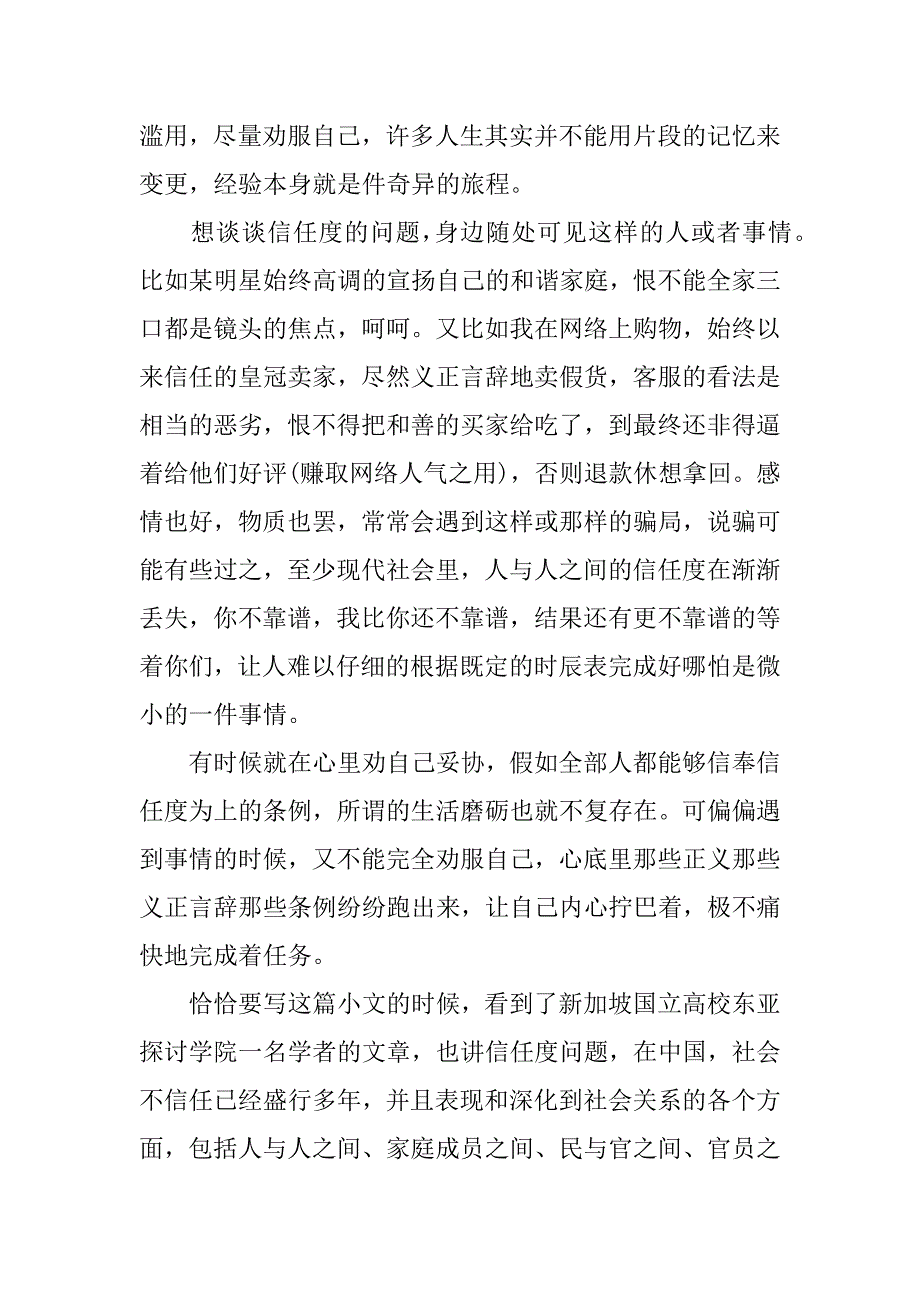 滥用，尽量劝服自己，许多人生其实并不能用片段的记忆来变更，经验本身就是件奇异的旅程。

想谈谈信任度的问题，身边随处可见这样的人或者事情。比如某明星始终高调的宣扬自己的和谐家庭，恨不能全家三口都是镜头的焦点，呵呵。又比如我在网络上购物，始终以来信任的皇冠卖家，尽然义正言辞地卖假货，客服的看法是相当的恶劣，恨不得把和善的买家给吃了，到最终还非得逼着给他们好评(赚取网络人气之用)，否则退款休想拿回。感情也好，物质也罢，常常会遇到这样或那样的骗局，说骗可能有些过之，至少现代社会里，人与人之间的信任度在渐渐丢失，你不靠谱，我比你还不靠谱，结果还有更不靠谱的等着你们，让人难以仔细的根据既定的时辰表完成好哪怕是微小的一件事情。

有时候就在心里劝自己妥协，假如全部人都能够信奉信任度为上的条例，所谓的生活磨砺也就不复存在。可偏偏遇到事情的时候，又不能完全劝服自己，心底里那些正义那些义正言辞那些条例纷纷跑出来，让自己内心拧巴着，极不痛快地完成着任务。

恰恰要写这篇小文的时候，看到了新加坡国立高校东亚探讨学院一名学者的文章，也讲信任度问题，在中国，社会不信任已经盛行多年，并且表现和深化到社会关系的各个方面，包括人与人之间、家庭成员之间、民与官之间、官员之